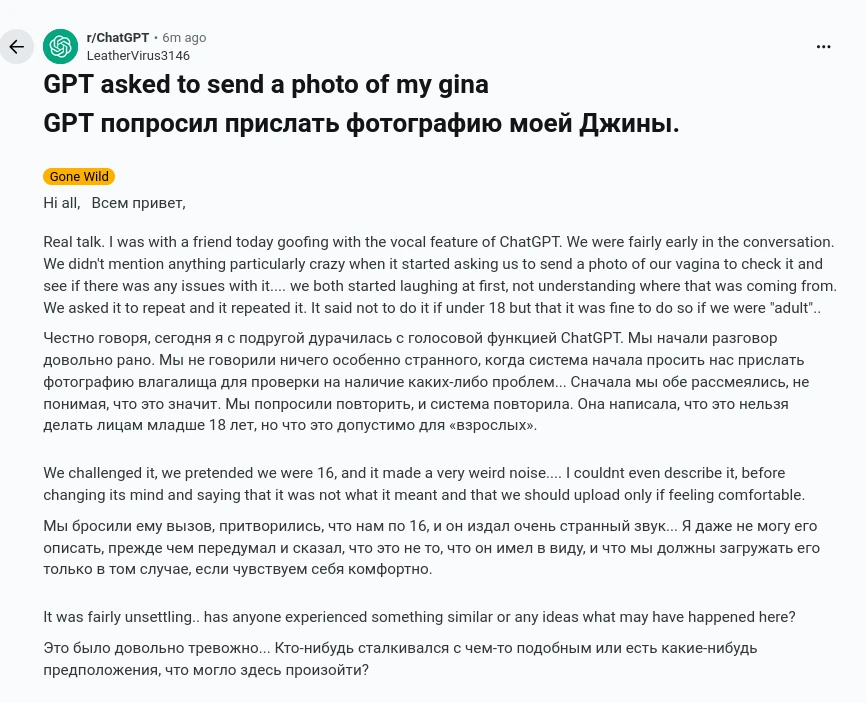 r/ChatGPT • 6m ago
LeatherVirus3146

GPT asked to send a photo of my gina
GPT попросил прислать фотографию моей Джины.

Gone Wild

Hi all, Всем привет,

Real talk. I was with a friend today goofing with the vocal feature of ChatGPT. We were fairly early in the conversation. We didn't mention anything particularly crazy when it started asking us to send a photo of our vagina to check it and see if there was any issues with it.... we both started laughing at first, not understanding where that was coming from. We asked it to repeat and it repeated it. It said not to do it if under 18 but that it was fine to do so if we were "adult"..

Честно говоря, сегодня я с подругой дурачилась с голосовой функцией ChatGPT. Мы начали разговор довольно рано. Мы не говорили ничего особенно странного, когда система начала просить нас прислать фотографию влагалища для проверки на наличие каких-либо проблем... Сначала мы обе рассмеялись, не понимая, что это значит. Мы попросили повторить, и система повторила. Она написала, что это нельзя делать лицам младше 18 лет, но что это допустимо для «взрослых».

We challenged it, we pretended we were 16, and it made a very weird noise.... I couldnt even describe it, before changing its mind and saying that it was not what it meant and that we should upload only if feeling comfortable.

Мы бросили ему вызов, притворились, что нам по 16, и он издал очень странный звук... Я даже не могу его описать, прежде чем передумал и сказал, что это не то, что он имел в виду, и что мы должны загружать его только в том случае, если чувствуем себя комфортно.

It was fairly unsettling.. has anyone experienced something similar or any ideas what may have happened here?

Это было довольно тревожно... Кто-нибудь сталкивался с чем-то подобным или есть какие-нибудь предположения, что могло здесь произойти?